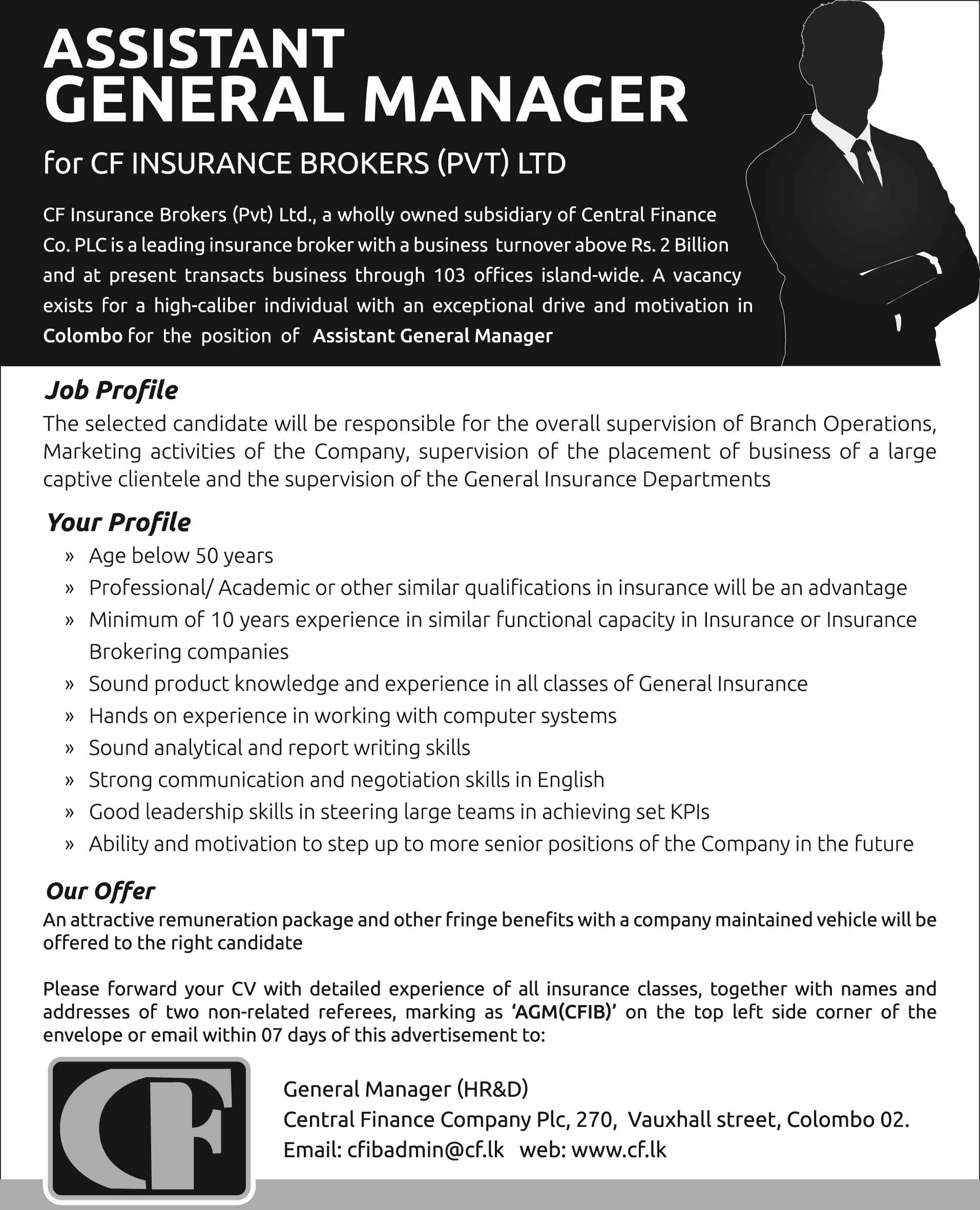 ASSISTANT GENERAL MANAGER

for CF INSURANCE BROKERS (PVT) LTD

CF Insurance Brokers (Pvt) Ltd., a wholly owned subsidiary of Central Finance Co. PLC is a leading insurance broker with a business turnover above Rs. 2 Billion and at present transacts business through 103 offices island-wide. A vacancy exists for a high-caliber individual with an exceptional drive and motivation in Colombo for the position of Assistant General Manager

Job Profile

The selected candidate will be responsible for the overall supervision of Branch Operations, Marketing activities of the Company, supervision of the placement of business of a large captive clientele and the supervision of the General Insurance Departments

Your Profile

» Age below 50 years
» Professional/ Academic or other similar qualifications in insurance will be an advantage
» Minimum of 10 years experience in similar functional capacity in Insurance or Insurance Brokering companies
» Sound product knowledge and experience in all classes of General Insurance
» Hands on experience in working with computer systems
» Sound analytical and report writing skills
» Strong communication and negotiation skills in English
» Good leadership skills in steering large teams in achieving set KPIs
» Ability and motivation to step up to more senior positions of the Company in the future

Our Offer

An attractive remuneration package and other fringe benefits with a company maintained vehicle will be offered to the right candidate

Please forward your CV with detailed experience of all insurance classes, together with names and addresses of two non-related referees, marking as 'AGM(CFIB)' on the top left side corner of the envelope or email within 07 days of this advertisement to:

CF

General Manager (HR&D)
Central Finance Company Plc, 270, Vauxhall street, Colombo 02.
Email: cfibadmin@cf.lk web: www.cf.lk